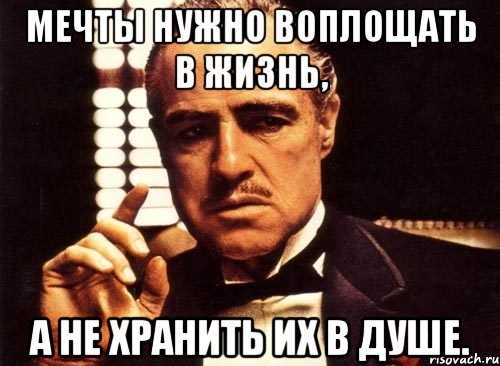 МЕЧТЫ НУЖНО ВОПЛОЩАТЬ В ЖИЗНЬ,

А НЕ ХРАНИТЬ ИХ В ДУШЕ.

risovach.ru